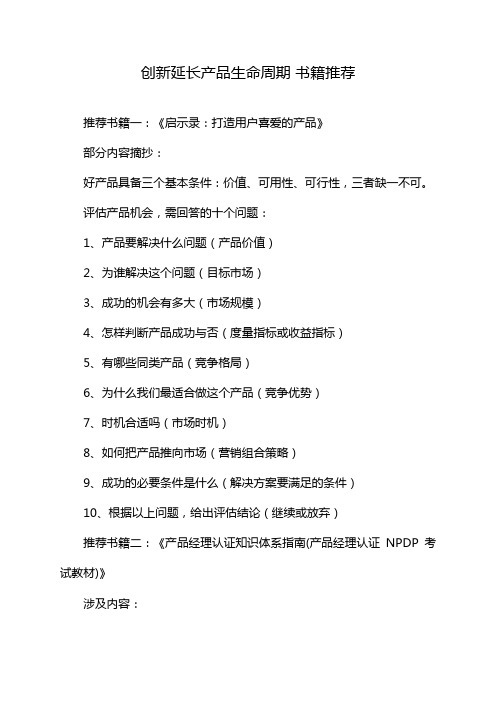 创新延长产品生命周期 书籍推荐

推荐书籍一：《启示录：打造用户喜爱的产品》

部分内容摘抄：

好产品具备三个基本条件：价值、可用性、可行性，三者缺一不可。

评估产品机会，需回答的十个问题：

1、产品要解决什么问题（产品价值）

2、为谁解决这个问题（目标市场）

3、成功的机会有多大（市场规模）

4、怎样判断产品成功与否（度量指标或收益指标）

5、有哪些同类产品（竞争格局）

6、为什么我们最适合做这个产品（竞争优势）

7、时机合适吗（市场时机）

8、如何把产品推向市场（营销组合策略）

9、成功的必要条件是什么（解决方案要满足的条件）

10、根据以上问题，给出评估结论（继续或放弃）

推荐书籍二：《产品经理认证知识体系指南(产品经理认证 NPDP 考试教材)》

涉及内容：